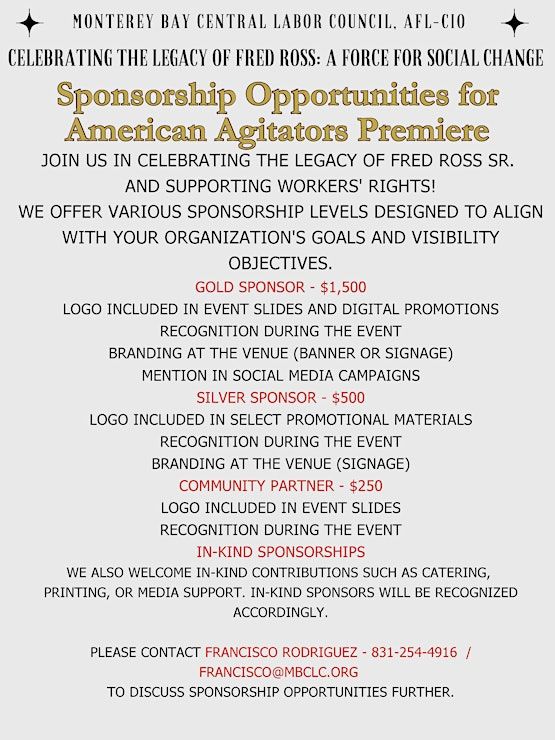 MONTEREY BAY CENTRAL LABOR COUNCIL, AFL-CIO

CELEBRATING THE LEGACY OF FRED ROSS: A FORCE FOR SOCIAL CHANGE

Sponsorship Opportunities for American Agitators Premiere

JOIN US IN CELEBRATING THE LEGACY OF FRED ROSS SR. AND SUPPORTING WORKERS' RIGHTS!

WE OFFER VARIOUS SPONSORSHIP LEVELS DESIGNED TO ALIGN WITH YOUR ORGANIZATION'S GOALS AND VISIBILITY OBJECTIVES.

GOLD SPONSOR - $1,500

LOGO INCLUDED IN EVENT SLIDES AND DIGITAL PROMOTIONS

RECOGNITION DURING THE EVENT

BRANDING AT THE VENUE (BANNER OR SIGNAGE)

MENTION IN SOCIAL MEDIA CAMPAIGNS

SILVER SPONSOR - $500

LOGO INCLUDED IN SELECT PROMOTIONAL MATERIALS

RECOGNITION DURING THE EVENT

BRANDING AT THE VENUE (SIGNAGE)

COMMUNITY PARTNER - $250

LOGO INCLUDED IN EVENT SLIDES

RECOGNITION DURING THE EVENT

IN-KIND SPONSORSHIPS

WE ALSO WELCOME IN-KIND CONTRIBUTIONS SUCH AS CATERING, PRINTING, OR MEDIA SUPPORT. IN-KIND SPONSORS WILL BE RECOGNIZED ACCORDINGLY.

PLEASE CONTACT FRANCISCO RODRIGUEZ - 831-254-4916 / FRANCISCO@MBCLC.ORG

TO DISCUSS SPONSORSHIP OPPORTUNITIES FURTHER.